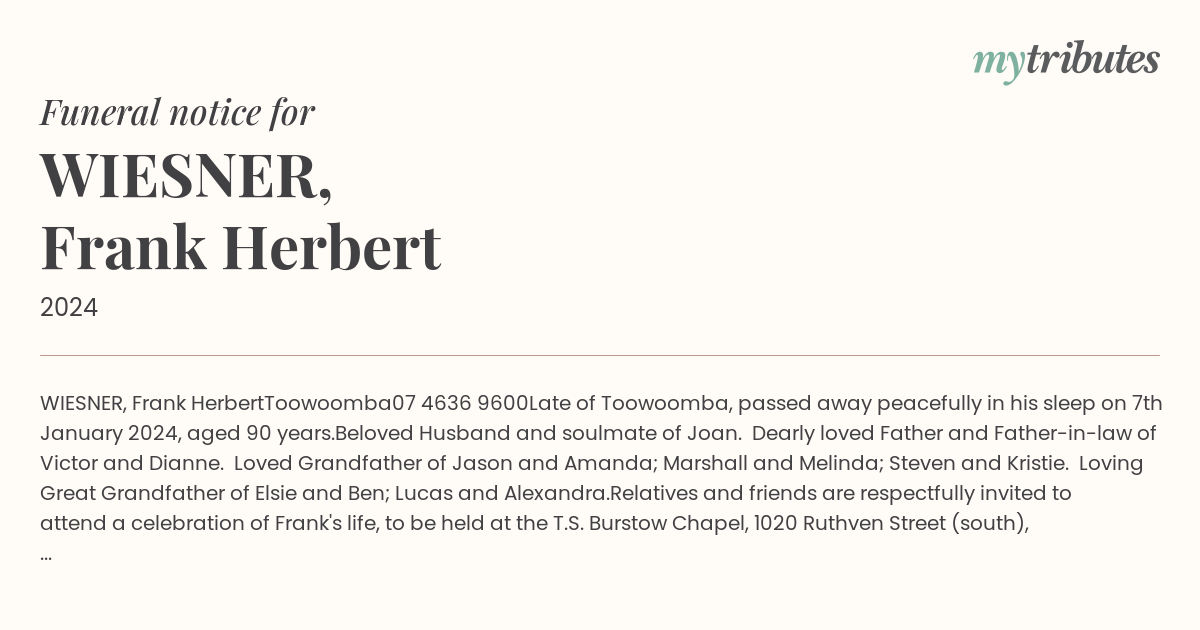 mytributes

Funeral notice for

WIESNER, Frank Herbert

2024

WIESNER, Frank HerbertToowoomba07 4636 9600Late of Toowoomba, passed away peacefully in his sleep on 7th January 2024, aged 90 years.Beloved Husband and soulmate of Joan. Dearly loved Father and Father-in-law of Victor and Dianne. Loved Grandfather of Jason and Amanda; Marshall and Melinda; Steven and Kristie. Loving Great Grandfather of Elsie and Ben; Lucas and Alexandra.Relatives and friends are respectfully invited to attend a celebration of Frank's life, to be held at the T.S. Burstow Chapel, 1020 Ruthven Street (south), ...